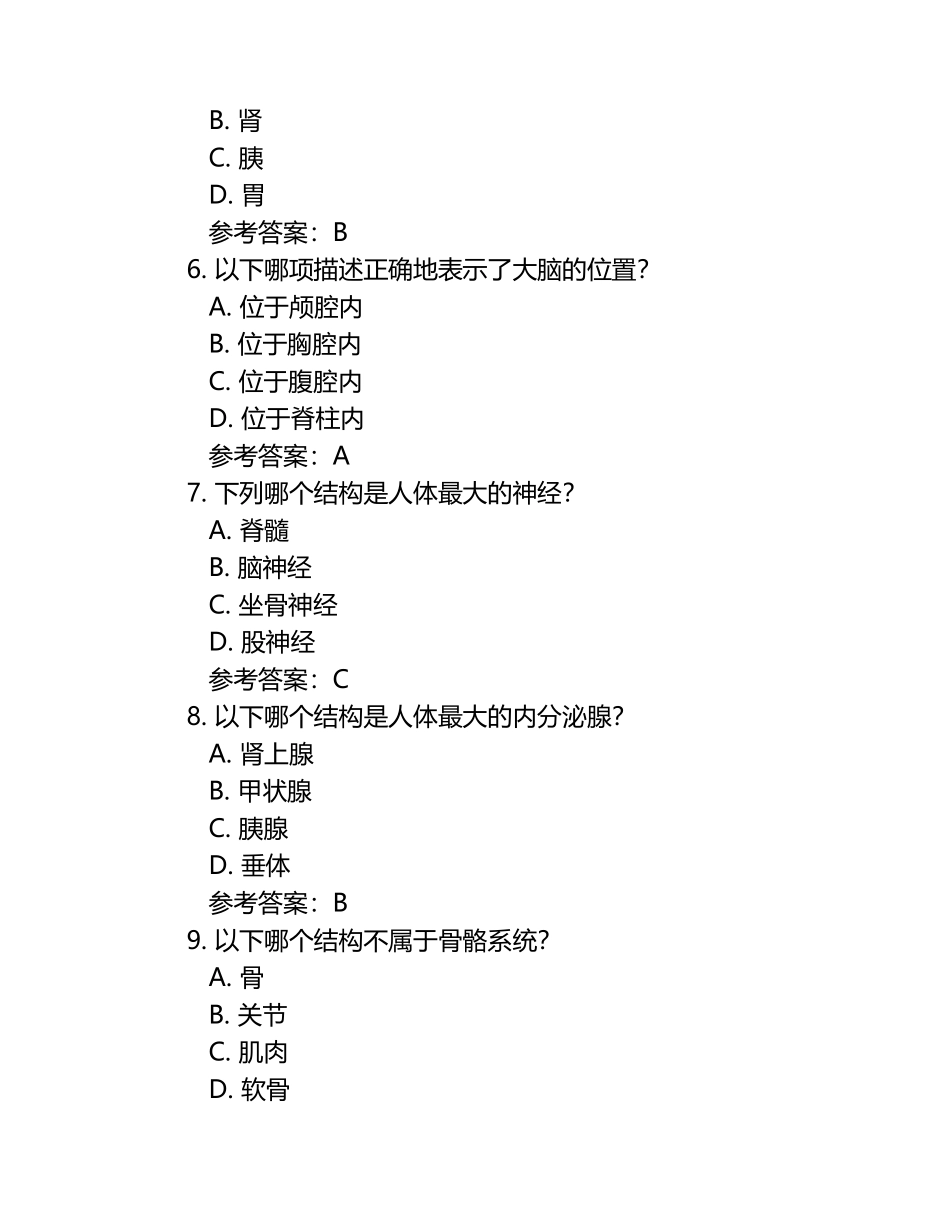 B. 肾
C. 胰
D. 胃
参考答案：B
6. 以下哪项描述正确地表示了大脑的位置？
A. 位于颅腔内
B. 位于胸腔内
C. 位于腹腔内
D. 位于脊柱内
参考答案：A
7. 下列哪个结构是人体最大的神经？
A. 脊髓
B. 脑神经
C. 坐骨神经
D. 股神经
参考答案：C
8. 以下哪个结构是人体最大的内分泌腺？
A. 肾上腺
B. 甲状腺
C. 胰腺
D. 垂体
参考答案：B
9. 以下哪个结构不属于骨骼系统？
A. 骨
B. 关节
C. 肌肉
D. 软骨